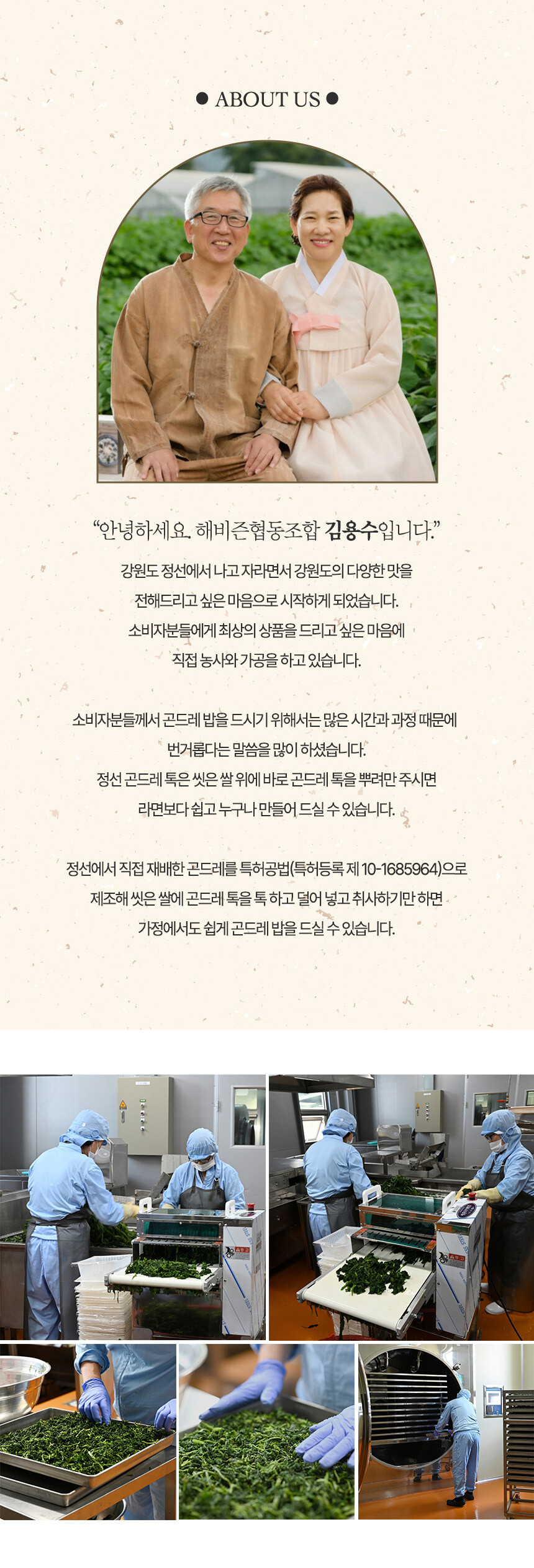 • ABOUT US •

"안녕하세요. 해비즌협동조합 김용수입니다."

강원도 정선에서 나고 자라면서 강원도의 다양한 맛을 전해드리고 싶은 마음으로 시작하게 되었습니다. 소비자분들에게 최상의 상품을 드리고 싶은 마음에 직접 농사와 가공을 하고 있습니다.

소비자분들께서 곤드레 밥을 드시기 위해서는 많은 시간과 과정 때문에 번거롭다는 말씀을 많이 하셨습니다. 정선 곤드레 톡은 씻은 쌀 위에 바로 곤드레 톡을 뿌려만 주시면 라면보다 쉽고 누구나 만들어 드실 수 있습니다.

정선에서 직접 재배한 곤드레를 특허공법(특허등록 제 10-1685964)으로 제조해 씻은 쌀에 곤드레 톡을 톡 하고 덜어 넣고 취사하기만 하면 가정에서도 쉽게 곤드레 밥을 드실 수 있습니다.